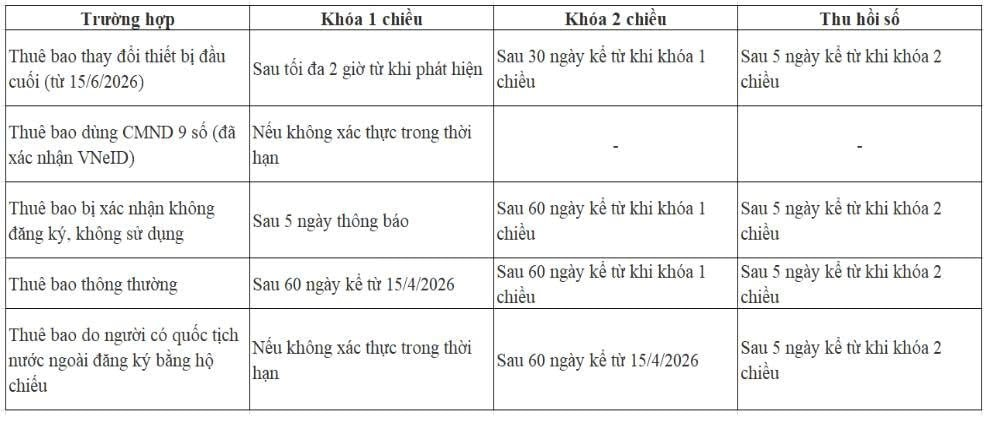 | Trường hợp | Khóa 1 chiều | Khóa 2 chiều | Thu hồi số |
|---|---|---|---|
| Thuê bao thay đổi thiết bị đầu cuối (từ 15/6/2026) | Sau tối đa 2 giờ từ khi phát hiện | Sau 30 ngày kể từ khi khóa 1 chiều | Sau 5 ngày kể từ khi khóa 2 chiều |
| Thuê bao dùng CMND 9 số (đã xác nhận VNeID) | Nếu không xác thực trong thời hạn | - | - |
| Thuê bao bị xác nhận không đăng ký, không sử dụng | Sau 5 ngày thông báo | Sau 60 ngày kể từ khi khóa 1 chiều | Sau 5 ngày kể từ khi khóa 2 chiều |
| Thuê bao thông thường | Sau 60 ngày kể từ 15/4/2026 | Sau 60 ngày kể từ khi khóa 1 chiều | Sau 5 ngày kể từ khi khóa 2 chiều |
| Thuê bao do người có quốc tịch nước ngoài đăng ký bằng hộ chiếu | Nếu không xác thực trong thời hạn | Sau 60 ngày kể từ 15/4/2026 | Sau 5 ngày kể từ khi khóa 2 chiều |